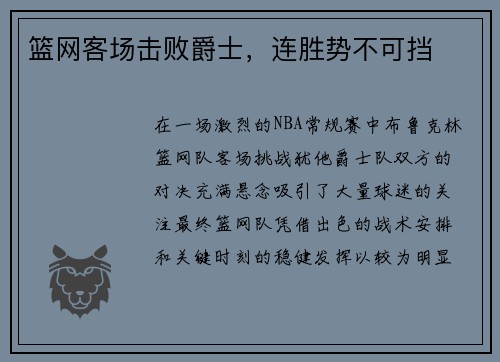 篮网客场击败爵士，连胜势不可挡

在一场激烈的NBA常规赛中布鲁克林篮网队客场挑战犹他爵士队双方的对决充满悬念吸引了大量球迷的关注最终篮网队凭借出色的战术安排和关键时刻的稳健发挥以较为明显